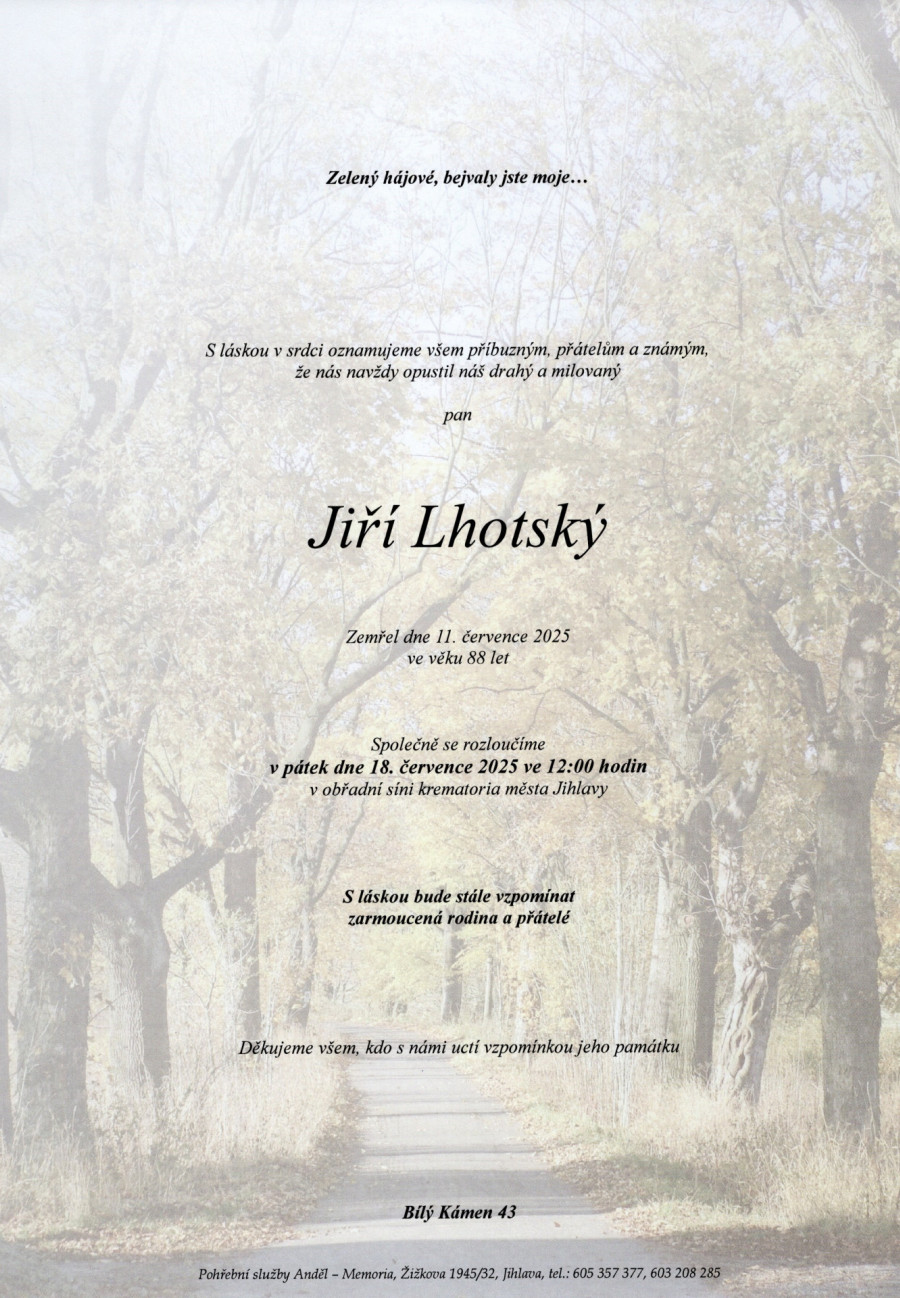 Zelený hájové, bejvaly jste moje…

S láskou v srdci oznamujeme všem příbuzným, přátelům a známým, že nás navždy opustil náš drahý a milovaný

pan

Jiří Lhotský

Zemřel dne 11. července 2025
ve věku 88 let

Společně se rozloučíme
v pátek dne 18. července 2025 ve 12:00 hodin
v obřadní síni krematoria města Jihlavy

S láskou bude stále vzpomínat
zarmoucená rodina a přátelé

Děkujeme všem, kdo s námi uctí vzpomínkou jeho památku

Bílý Kámen 43

Pohřební služby Anděl – Memoria, Žižkova 1945/32, Jihlava, tel.: 605 357 377, 603 208 285